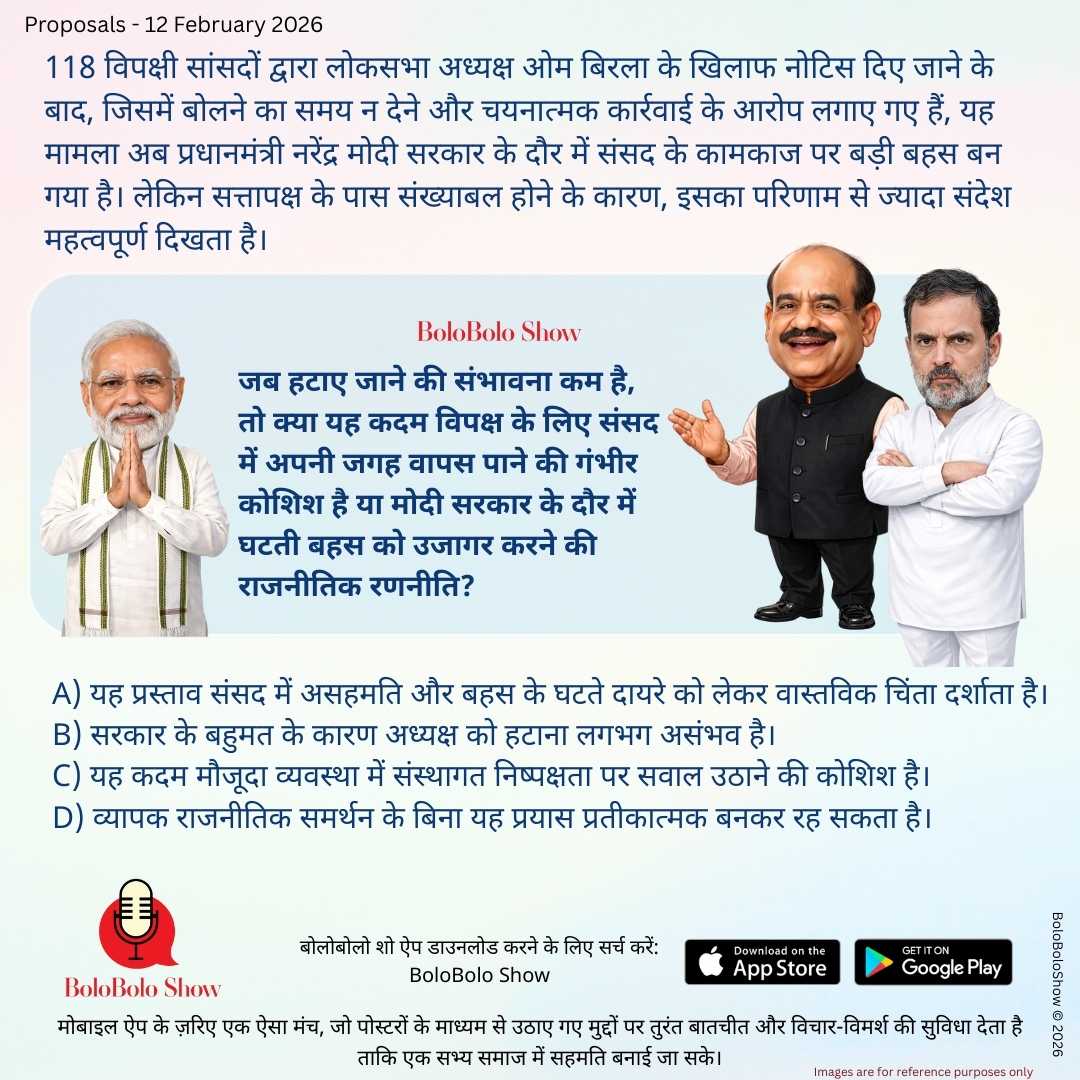 Proposals - 12 February 2026

118 विपक्षी सांसदों द्वारा लोकसभा अध्यक्ष ओम बिरला के खिलाफ नोटिस दिए जाने के बाद, जिसमें बोलने का समय न देने और चयनात्मक कार्रवाई के आरोप लगाए गए हैं, यह मामला अब प्रधानमंत्री नरेंद्र मोदी सरकार के दौर में संसद के कामकाज पर बड़ी बहस बन गया है। लेकिन सत्तापक्ष के पास संख्याबल होने के कारण, इसका परिणाम से ज्यादा संदेश महत्वपूर्ण दिखता है।

BoloBolo Show

जब हटाए जाने की संभावना कम है, तो क्या यह कदम विपक्ष के लिए संसद में अपनी जगह वापस पाने की गंभीर कोशिश है या मोदी सरकार के दौर में घटती बहस को उजागर करने की राजनीतिक रणनीति?

A) यह प्रस्ताव संसद में असहमति और बहस के घटते दायरे को लेकर वास्तविक चिंता दर्शाता है।
B) सरकार के बहुमत के कारण अध्यक्ष को हटाना लगभग असंभव है।
C) यह कदम मौजूदा व्यवस्था में संस्थागत निष्पक्षता पर सवाल उठाने की कोशिश है।
D) व्यापक राजनीतिक समर्थन के बिना यह प्रयास प्रतीकात्मक बनकर रह सकता है।

BoloBolo Show

बोलोबोलो शो ऐप डाउनलोड करने के लिए सर्च करें:
BoloBolo Show

Download on the App Store

GET IT ON Google Play

मोबाइल ऐप के ज़रिए एक ऐसा मंच, जो पोस्टरों के माध्यम से उठाए गए मुद्दों पर तुरंत बातचीत और विचार-विमर्श की सुविधा देता है ताकि एक सभ्य समाज में सहमति बनाई जा सके।

Images are for reference purposes only

BoloBoloShow © 2026